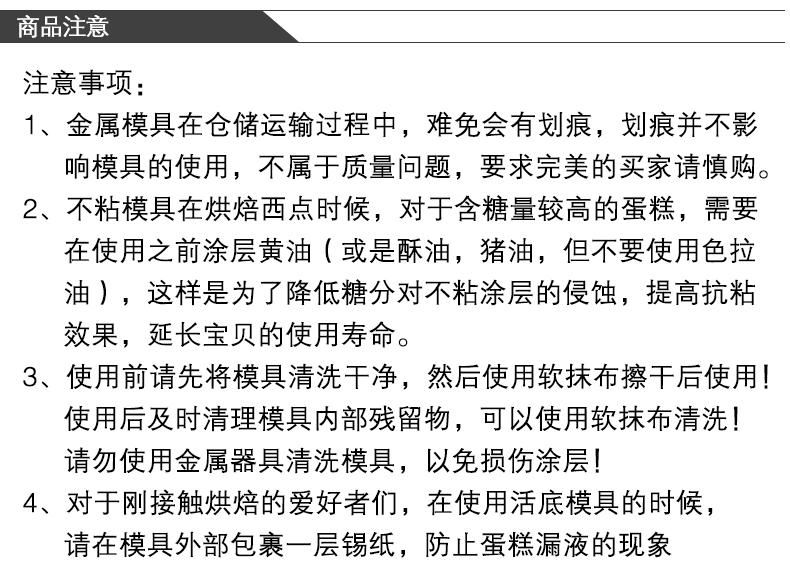 商品注意

注意事项：

1、金属模具在仓储运输过程中，难免会有划痕，划痕并不影响模具的使用，不属于质量问题，要求完美的买家请慎购。

2、不粘模具在烘焙西点时候，对于含糖量较高的蛋糕，需要在使用之前涂层黄油（或是酥油，猪油，但不要使用色拉油），这样是为了降低糖分对不粘涂层的侵蚀，提高抗粘效果，延长宝贝的使用寿命。

3、使用前请先将模具清洗干净，然后使用软抹布擦干后使用！使用后及时清理模具内部残留物，可以使用软抹布清洗！请勿使用金属器具清洗模具，以免损伤涂层！

4、对于刚接触烘焙的爱好者们，在使用活底模具的时候，请在模具外部包裹一层锡纸，防止蛋糕漏液的现象